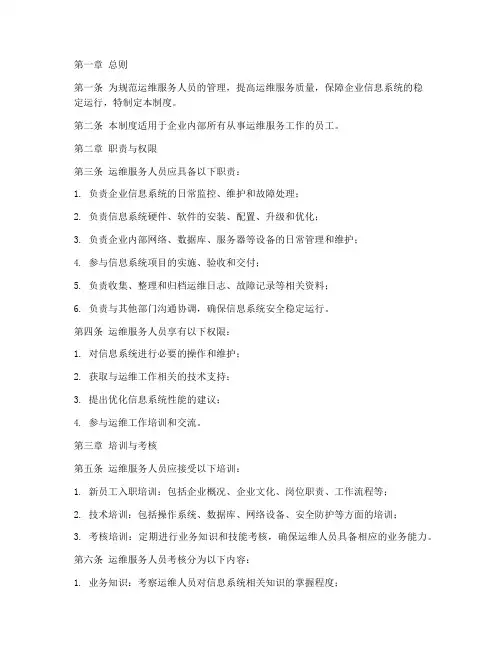 第一章 总则

第一条 为规范运维服务人员的管理，提高运维服务质量，保障企业信息系统的稳定运行，特制定本制度。

第二条 本制度适用于企业内部所有从事运维服务工作的员工。

第二章 职责与权限

第三条 运维服务人员应具备以下职责：

1. 负责企业信息系统的日常监控、维护和故障处理；

2. 负责信息系统硬件、软件的安装、配置、升级和优化；

3. 负责企业内部网络、数据库、服务器等设备的日常管理和维护；

4. 参与信息系统项目的实施、验收和交付；

5. 负责收集、整理和归档运维日志、故障记录等相关资料；

6. 负责与其他部门沟通协调，确保信息系统安全稳定运行。

第四条 运维服务人员享有以下权限：

1. 对信息系统进行必要的操作和维护；

2. 获取与运维工作相关的技术支持；

3. 提出优化信息系统性能的建议；

4. 参与运维工作培训和交流。

第三章 培训与考核

第五条 运维服务人员应接受以下培训：

1. 新员工入职培训：包括企业概况、企业文化、岗位职责、工作流程等；

2. 技术培训：包括操作系统、数据库、网络设备、安全防护等方面的培训；

3. 考核培训：定期进行业务知识和技能考核，确保运维人员具备相应的业务能力。

第六条 运维服务人员考核分为以下内容：

1. 业务知识：考察运维人员对信息系统相关知识的掌握程度；